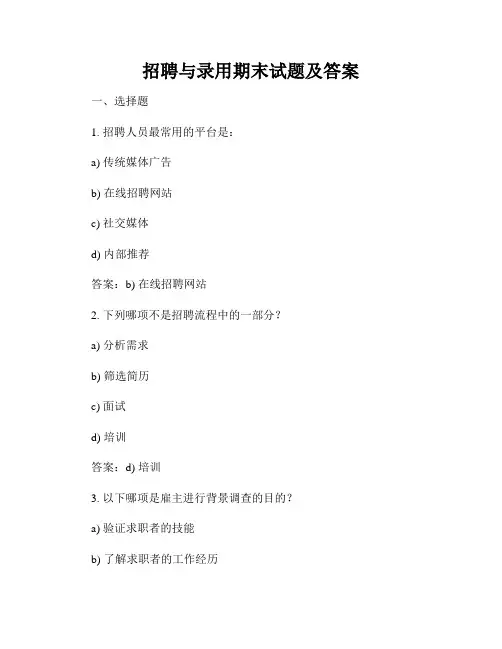 招聘与录用期末试题及答案

一、选择题

1. 招聘人员最常用的平台是：

a) 传统媒体广告

b) 在线招聘网站

c) 社交媒体

d) 内部推荐

答案：b) 在线招聘网站

2. 下列哪项不是招聘流程中的一部分？

a) 分析需求

b) 筛选简历

c) 面试

d) 培训

答案：d) 培训

3. 以下哪项是雇主进行背景调查的目的？

a) 验证求职者的技能

b) 了解求职者的工作经历